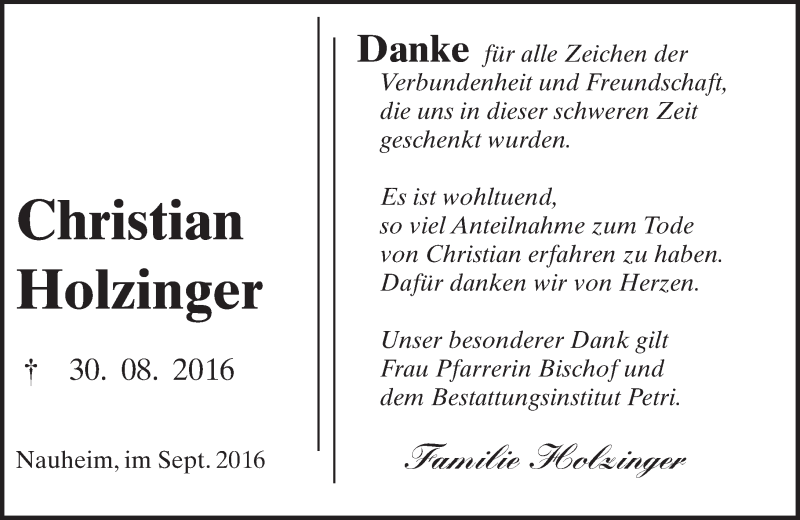 Christian
Holzinger

† 30. 08. 2016

Nauheim, im Sept. 2016

Danke für alle Zeichen der Verbundenheit und Freundschaft, die uns in dieser schweren Zeit geschenkt wurden.

Es ist wohltuend,
so viel Anteilnahme zum Tode
von Christian erfahren zu haben.
Dafür danken wir von Herzen.

Unser besonderer Dank gilt
Frau Pfarrerin Bischof und
dem Bestattungsinstitut Petri.

Familie Holzinger